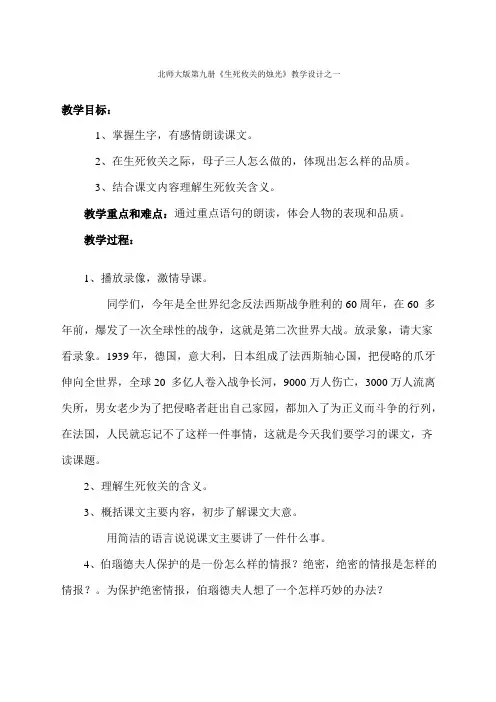 北师大版第九册《生死攸关的烛光》教学设计之一

教学目标：

1、掌握生字，有感情朗读课文。

2、在生死攸关之际，母子三人怎么做的，体现出怎么样的品质。

3、结合课文内容理解生死攸关含义。

教学重点和难点：通过重点语句的朗读，体会人物的表现和品质。

教学过程：

1、播放录像，激情导课。

同学们，今年是全世界纪念反法西斯战争胜利的60周年，在60 多年前，爆发了一次全球性的战争，这就是第二次世界大战。放录象，请大家看录象。1939年，德国，意大利，日本组成了法西斯轴心国，把侵略的爪牙伸向全世界，全球20 多亿人卷入战争长河，9000万人伤亡，3000万人流离失所，男女老少为了把侵略者赶出自己家园，都加入了为正义而斗争的行列，在法国，人民就忘记不了这样一件事情，这就是今天我们要学习的课文，齐读课题。

2、理解生死攸关的含义。

3、概括课文主要内容，初步了解课文大意。

用简洁的语言说说课文主要讲了一件什么事。

4、伯瑙德夫人保护的是一份怎么样的情报？绝密，绝密的情报是怎样的情报？。为保护绝密情报，伯瑙德夫人想了一个怎样巧妙的办法？